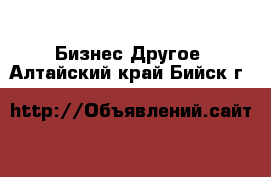 Бизнес Другое
Алтайский край Бийск г

http://Объявлений.сайт